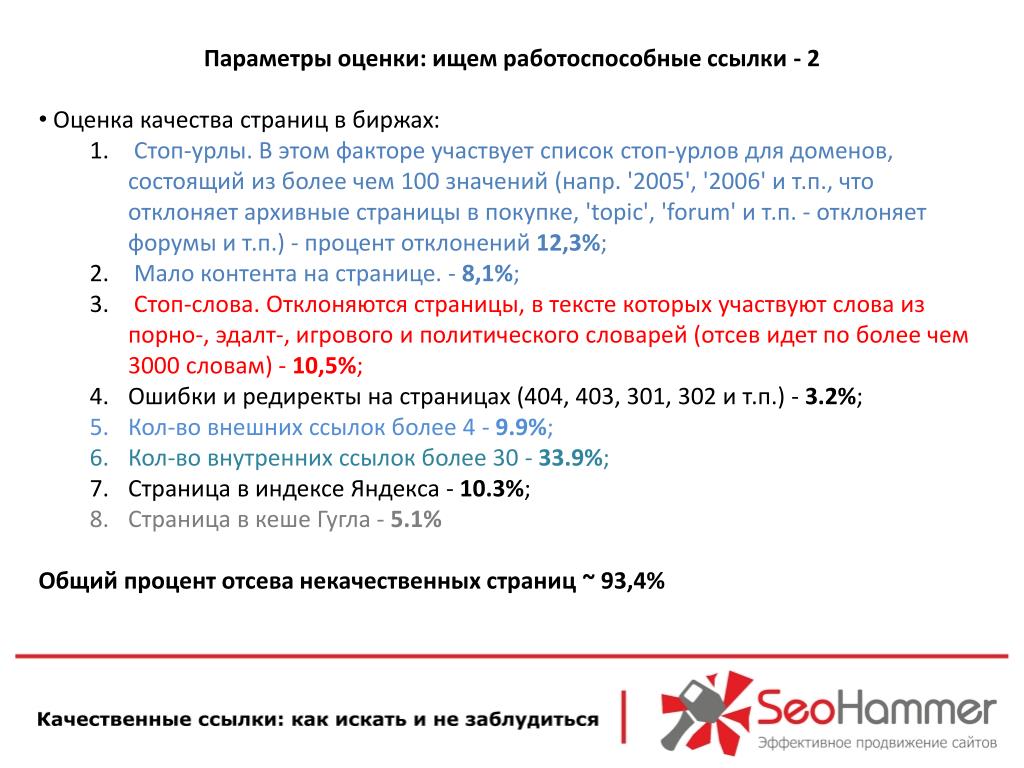 Параметры оценки: ищем работоспособные ссылки - 2

• Оценка качества страниц в биржах:
1. Стоп-урлы. В этом факторе участвует список стоп-урлов для доменов, состоящий из более чем 100 значений (напр. '2005', '2006' и т.п., что отклоняет архивные страницы в покупке, 'topic', 'forum' и т.п. - отклоняет форумы и т.п.) - процент отклонений 12,3%;
2. Мало контента на странице. - 8,1%;
3. Стоп-слова. Отклоняются страницы, в тексте которых участвуют слова из порно-, эдалт-, игрового и политического словарей (отсев идет по более чем 3000 словам) - 10,5%;
4. Ошибки и редиректы на страницах (404, 403, 301, 302 и т.п.) - 3.2%;
5. Кол-во внешних ссылок более 4 - 9.9%;
6. Кол-во внутренних ссылок более 30 - 33.9%;
7. Страница в индексе Яндекса - 10.3%;
8. Страница в кеше Гугла - 5.1%

Общий процент отсева некачественных страниц ~ 93,4%

Качественные ссылки: как искать и не заблудиться

SeoHammer
Эффективное продвижение сайтов